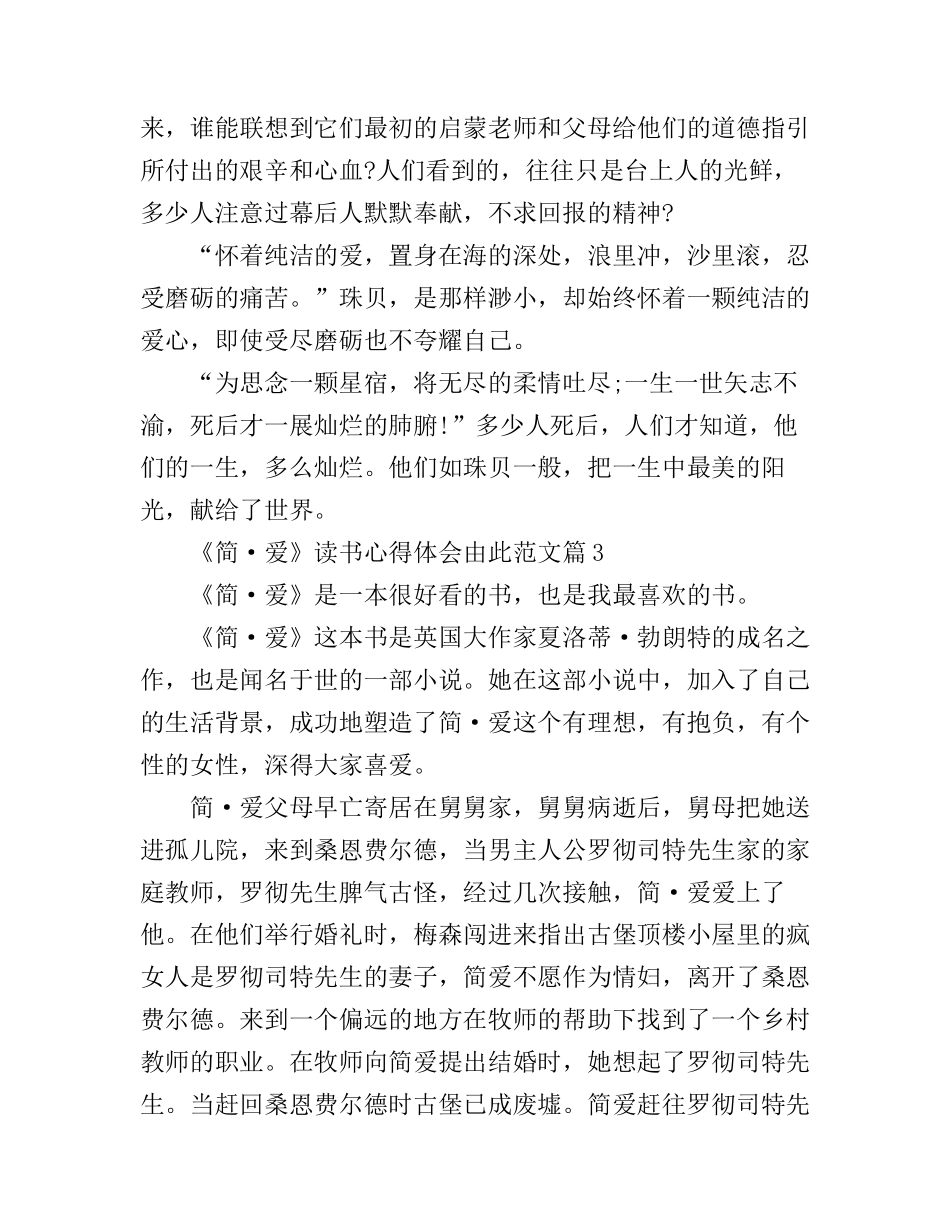 来，谁能联想到它们最初的启蒙老师和父母给他们的道德指引所付出的艰辛和心血?人们看到的，往往只是台上人的光鲜，多少人注意过幕后人默默奉献，不求回报的精神?

“怀着纯洁的爱，置身在海的深处，浪里冲，沙里滚，忍受磨砺的痛苦。”珠贝，是那样渺小，却始终怀着一颗纯洁的爱心，即使受尽磨砺也不夸耀自己。

“为思念一颗星宿，将无尽的柔情吐尽;一生一世矢志不渝，死后才一展灿烂的肺腑!”多少人死后，人们才知道，他们的一生，多么灿烂。他们如珠贝一般，把一生中最美的阳光，献给了世界。

《简·爱》读书心得体会由此范文篇3

《简·爱》是一本很好看的书，也是我最喜欢的书。

《简·爱》这本书是英国大作家夏洛蒂·勃朗特的成名之作，也是闻名于世的一部小说。她在这部小说中，加入了自己的生活背景，成功地塑造了简·爱这个有理想，有抱负，有个性的女性，深得大家喜爱。

简·爱父母早亡寄居在舅舅家，舅舅病逝后，舅母把她送进孤儿院，来到桑恩费尔德，当男主人公罗彻司特先生家的家庭教师，罗彻先生脾气古怪，经过几次接触，简·爱爱上了他。在他们举行婚礼时，梅森闯进来指出古堡顶楼小屋里的疯女人是罗彻司特先生的妻子，简爱不愿作为情妇，离开了桑恩费尔德。来到一个偏远的地方在牧师的帮助下找到了一个乡村教师的职业。在牧师向简爱提出结婚时，她想起了罗彻司特先生。当赶回桑恩费尔德时古堡已成废墟。简爱赶往罗彻司特先